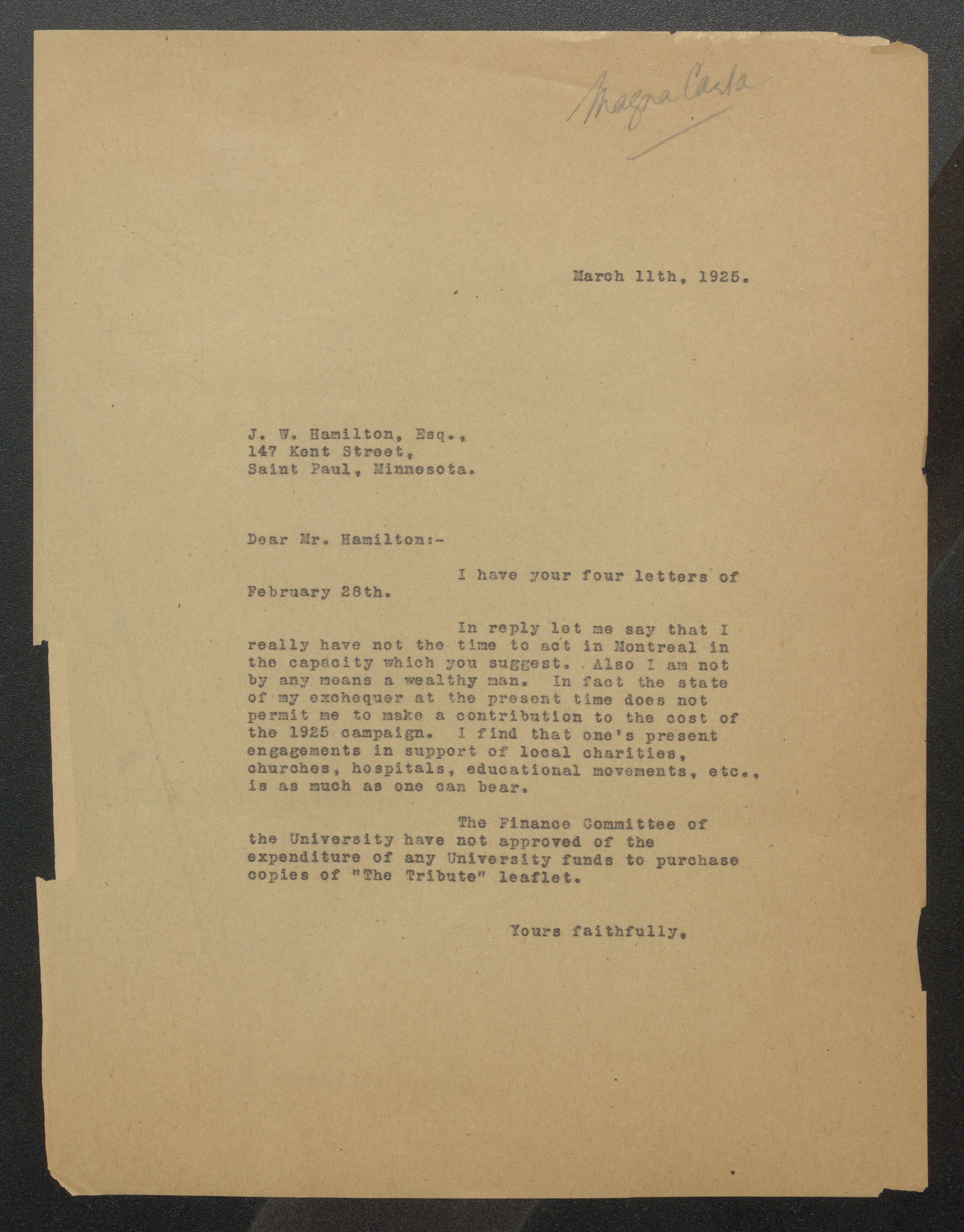 Magna Carta

March 11th, 1925.

J. W. Hamilton, Esq.,
147 Kent Street,
Saint Paul, Minnesota.

Dear Mr. Hamilton:-

I have your four letters of February 28th.

In reply let me say that I really have not the time to act in Montreal in the capacity which you suggest. Also I am not by any means a wealthy man. In fact the state of my exchequer at the present time does not permit me to make a contribution to the cost of the 1925 campaign. I find that one's present engagements in support of local charities, churches, hospitals, educational movements, etc., is as much as one can bear.

The Finance Committee of the University have not approved of the expenditure of any University funds to purchase copies of "The Tribute" leaflet.

Yours faithfully,